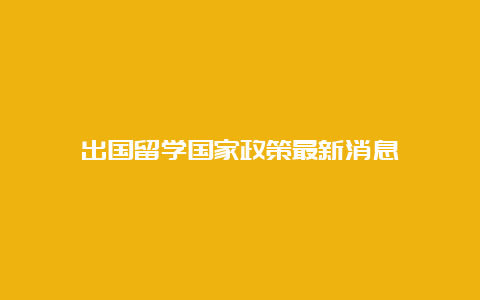 出国留学国家政策最新消息